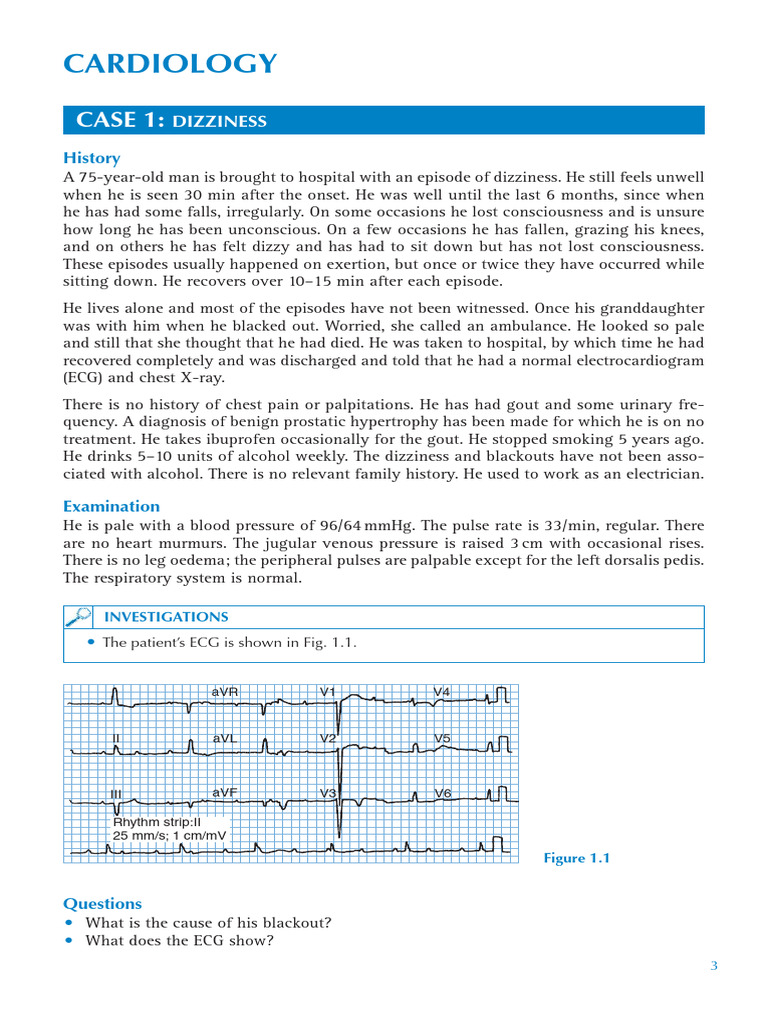 CARDIOLOGY

CASE 1: DIZZINESS

History

A 75-year-old man is brought to hospital with an episode of dizziness. He still feels unwell when he is seen 30 min after the onset. He was well until the last 6 months, since when he has had some falls, irregularly. On some occasions he lost consciousness and is unsure how long he has been unconscious. On a few occasions he has fallen, grazing his knees, and on others he has felt dizzy and has had to sit down but has not lost consciousness. These episodes usually happened on exertion, but once or twice they have occurred while sitting down. He recovers over 10–15 min after each episode.

He lives alone and most of the episodes have not been witnessed. Once his granddaughter was with him when he blacked out. Worried, she called an ambulance. He looked so pale and still that she thought that he had died. He was taken to hospital, by which time he had recovered completely and was discharged and told that he had a normal electrocardiogram (ECG) and chest X-ray.

There is no history of chest pain or palpitations. He has had gout and some urinary frequency. A diagnosis of benign prostatic hypertrophy has been made for which he is on no treatment. He takes ibuprofen occasionally for the gout. He stopped smoking 5 years ago. He drinks 5–10 units of alcohol weekly. The dizziness and blackouts have not been associated with alcohol. There is no relevant family history. He used to work as an electrician.

Examination

He is pale with a blood pressure of 96/64 mmHg. The pulse rate is 33/min, regular. There are no heart murmurs. The jugular venous pressure is raised 3 cm with occasional rises. There is no leg oedema; the peripheral pulses are palpable except for the left dorsalis pedis. The respiratory system is normal.

INVESTIGATIONS

• The patient's ECG is shown in Fig. 1.1.

I aVR V1 V4
II aVL V2 V5
III aVF V3 V6
Rhythm strip:II
25 mm/s; 1 cm/mV

Figure 1.1

Questions

• What is the cause of his blackout?
• What does the ECG show?

3